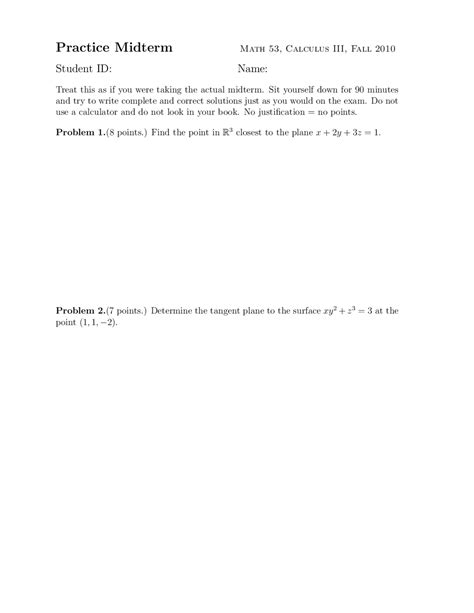 Practice Midterm

Math 53, Calculus III, Fall 2010

Student ID:

Name:

Treat this as if you were taking the actual midterm. Sit yourself down for 90 minutes and try to write complete and correct solutions just as you would on the exam. Do not use a calculator and do not look in your book. No justification = no points.

**Problem 1.**(8 points.) Find the point in $\mathbb{R}^3$ closest to the plane $x + 2y + 3z = 1$.

**Problem 2.**(7 points.) Determine the tangent plane to the surface $xy^2 + z^3 = 3$ at the point $(1, 1, -2)$.